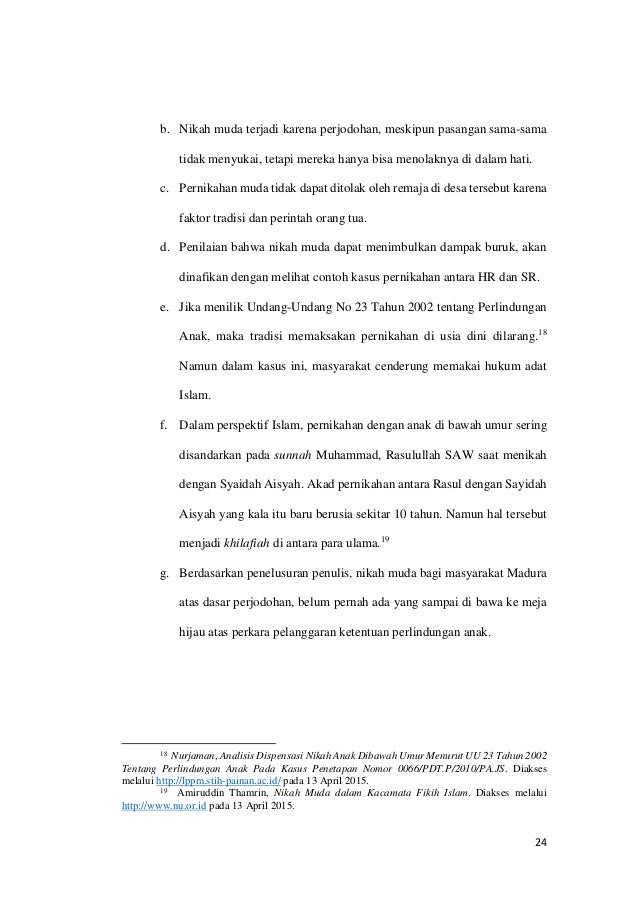 b. Nikah muda terjadi karena perjodohan, meskipun pasangan sama-sama tidak menyukai, tetapi mereka hanya bisa menolaknya di dalam hati.

c. Pernikahan muda tidak dapat ditolak oleh remaja di desa tersebut karena faktor tradisi dan perintah orang tua.

d. Penilaian bahwa nikah muda dapat menimbulkan dampak buruk, akan dinafikan dengan melihat contoh kasus pernikahan antara HR dan SR.

e. Jika menilik Undang-Undang No 23 Tahun 2002 tentang Perlindungan Anak, maka tradisi memaksakan pernikahan di usia dini dilarang.$^{18}$ Namun dalam kasus ini, masyarakat cenderung memakai hukum adat Islam.

f. Dalam perspektif Islam, pernikahan dengan anak di bawah umur sering disandarkan pada sunnah Muhammad, Rasulullah SAW saat menikah dengan Syaidah Aisyah. Akad pernikahan antara Rasul dengan Sayidah Aisyah yang kala itu baru berusia sekitar 10 tahun. Namun hal tersebut menjadi khilafiah di antara para ulama.$^{19}$

g. Berdasarkan penelusuran penulis, nikah muda bagi masyarakat Madura atas dasar perjodohan, belum pernah ada yang sampai di bawa ke meja hijau atas perkara pelanggaran ketentuan perlindungan anak.

$^{18}$ Nurjaman, Analisis Dispensasi Nikah Anak Dibawah Umur Menurut UU 23 Tahun 2002 Tentang Perlindungan Anak Pada Kasus Penetapan Nomor 0066/PDT.P/2010/PA.JS. Diakses melalui http://lppm.stih-painan.ac.id/ pada 13 April 2015.

$^{19}$ Amiruddin Thamrin, Nikah Muda dalam Kacamata Fikih Islam. Diakses melalui http://www.nu.or.id pada 13 April 2015.

24